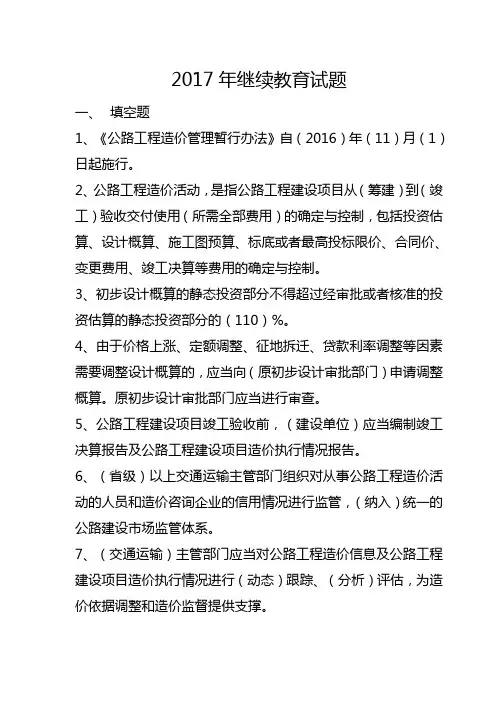 2017 年继续教育试题

一、 填空题

1、《公路工程造价管理暂行办法》自（2016）年（11）月（1）日起施行。

2、公路工程造价活动，是指公路工程建设项目从（筹建）到（竣工）验收交付使用（所需全部费用）的确定与控制，包括投资估算、设计概算、施工图预算、标底或者最高投标限价、合同价、变更费用、竣工决算等费用的确定与控制。

3、初步设计概算的静态投资部分不得超过经审批或者核准的投资估算的静态投资部分的（110）%。

4、由于价格上涨、定额调整、征地拆迁、贷款利率调整等因素需要调整设计概算的，应当向（原初步设计审批部门）申请调整概算。原初步设计审批部门应当进行审查。

5、公路工程建设项目竣工验收前，（建设单位）应当编制竣工决算报告及公路工程建设项目造价执行情况报告。

6、（省级）以上交通运输主管部门组织对从事公路工程造价活动的人员和造价咨询企业的信用情况进行监管，（纳入）统一的公路建设市场监管体系。

7、（交通运输）主管部门应当对公路工程造价信息及公路工程建设项目造价执行情况进行（动态）跟踪、（分析）评估，为造价依据调整和造价监督提供支撑。